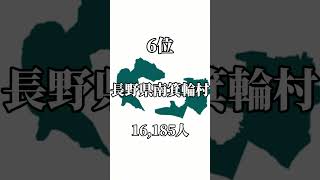 6位

長野県南箕輪村

16,185人